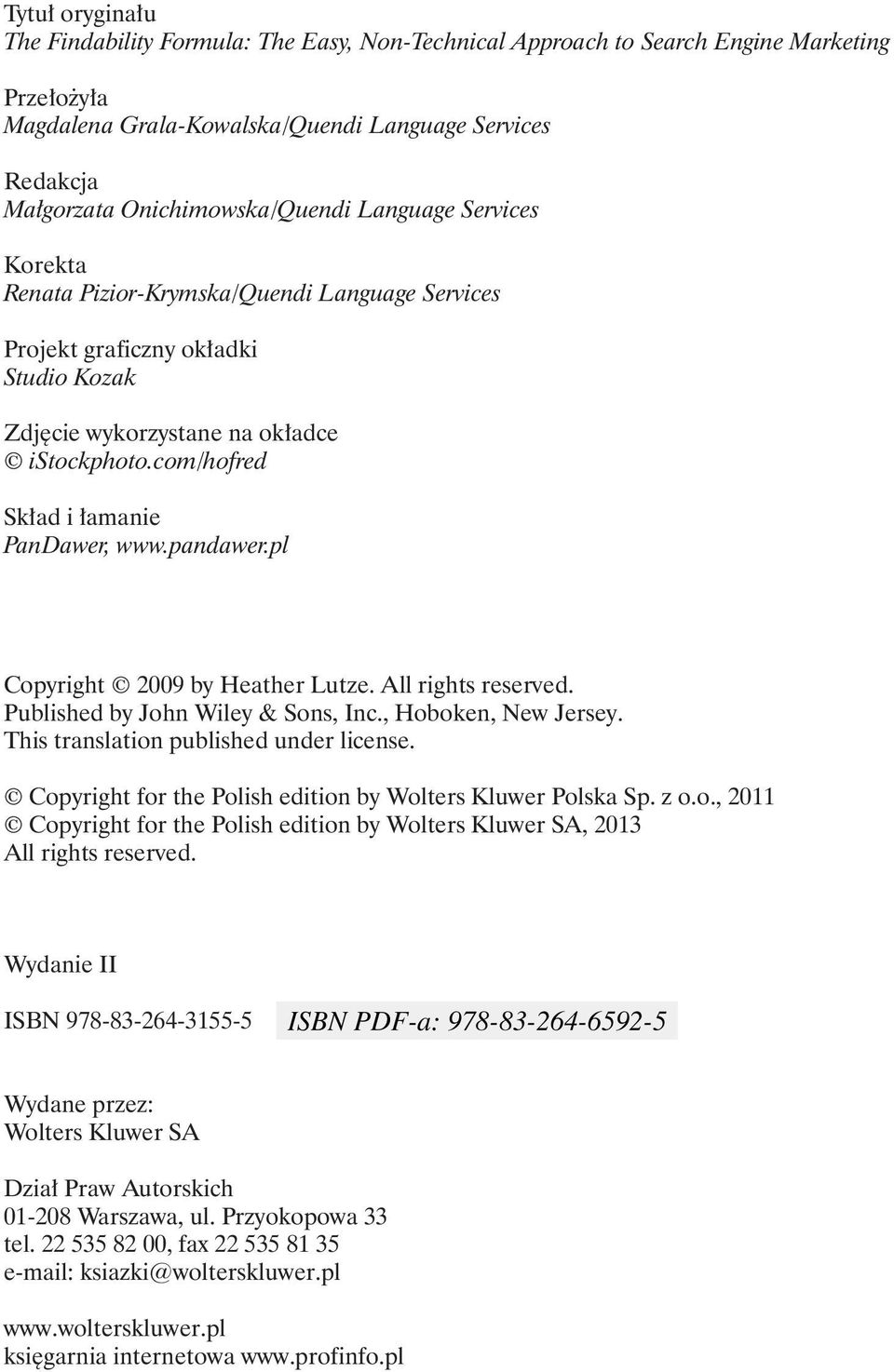 Tytuł oryginału
The Findability Formula: The Easy, Non-Technical Approach to Search Engine Marketing

Przełożyła
Magdalena Grala-Kowalska/Quendi Language Services

Redakcja
Małgorzata Onichimowska/Quendi Language Services

Korekta
Renata Pizior-Krymska/Quendi Language Services

Projekt graficzny okładki
Studio Kozak

Zdjęcie wykorzystane na okładce
© iStockphoto.com/hofred

Skład i łamanie
PanDawer, www.pandawer.pl

Copyright © 2009 by Heather Lutze. All rights reserved.
Published by John Wiley & Sons, Inc., Hoboken, New Jersey.
This translation published under license.

© Copyright for the Polish edition by Wolters Kluwer Polska Sp. z o.o., 2011
© Copyright for the Polish edition by Wolters Kluwer SA, 2013
All rights reserved.

Wydanie II

ISBN 978-83-264-3155-5

ISBN PDF-a: 978-83-264-6592-5

Wydane przez:
Wolters Kluwer SA

Dział Praw Autorskich
01-208 Warszawa, ul. Przyokopowa 33
tel. 22 535 82 00, fax 22 535 81 35
e-mail: ksiazki@wolterskluwer.pl

www.wolterskluwer.pl
księgarnia internetowa www.profinfo.pl